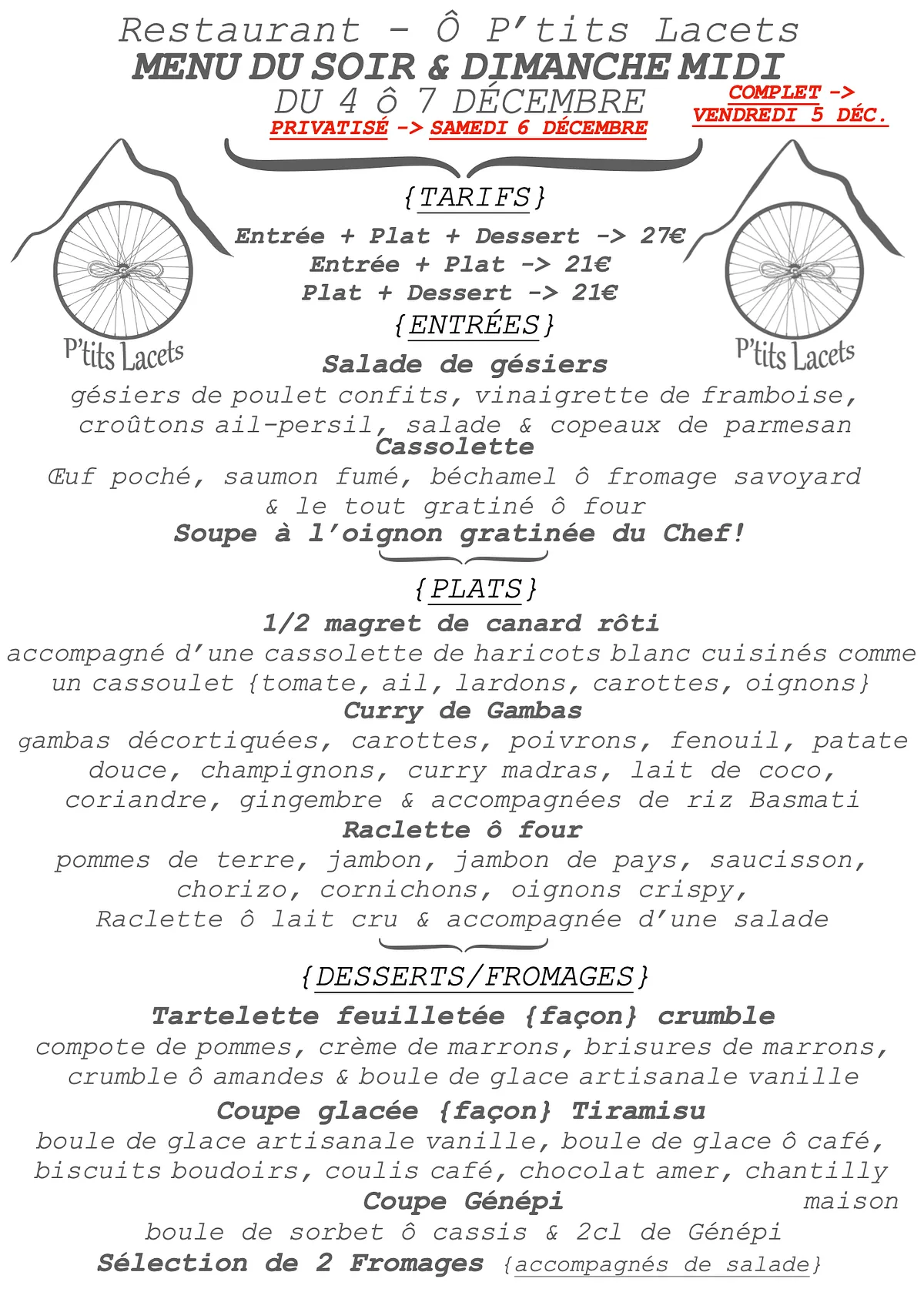 Restaurant - Ô P'tits Lacets
MENU DU SOIR & DIMANCHE MIDI
DU 4 ô 7 DÉCEMBRE
PRIVATISÉ -> SAMEDI 6 DÉCEMBRE

COMPLET ->
VENDREDI 5 DÉC.

P'tits Lacets

P'tits Lacets

{TARIFS}
Entrée + Plat + Dessert -> 27€
Entrée + Plat -> 21€
Plat + Dessert -> 21€

{ENTRÉES}
Salade de gésiers
gésiers de poulet confits, vinaigrette de framboise, croûtons ail-persil, salade & copeaux de parmesan
Cassolette
Œuf poché, saumon fumé, béchamel ô fromage savoyard & le tout gratiné ô four
Soupe à l'oignon gratinée du Chef!

{PLATS}
1/2 magret de canard rôti
accompagné d'une cassolette de haricots blanc cuisinés comme un cassoulet {tomate, ail, lardons, carottes, oignons}
Curry de Gambas
gambas décortiquées, carottes, poivrons, fenouil, patate douce, champignons, curry madras, lait de coco, coriandre, gingembre & accompagnées de riz Basmati
Raclette ô four
pommes de terre, jambon, jambon de pays, saucisson, chorizo, cornichons, oignons crispy, Raclette ô lait cru & accompagnée d'une salade

{DESSERTS/FROMAGES}
Tartelette feuilletée {façon} crumble
compote de pommes, crème de marrons, brisures de marrons, crumble ô amandes & boule de glace artisanale vanille
Coupe glacée {façon} Tiramisu
boule de glace artisanale vanille, boule de glace ô café, biscuits boudoirs, coulis café, chocolat amer, chantilly maison
Coupe Génépi
boule de sorbet ô cassis & 2cl de Génépi
Sélection de 2 Fromages {accompagnés de salade}